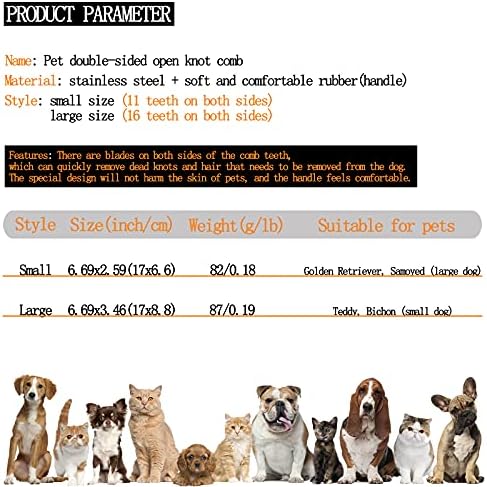 PRODUCT PARAMETER

Name: Pet double-sided open knot comb
Material: stainless steel + soft and comfortable rubber(handle)
Style: small size (11 teeth on both sides)
large size (16 teeth on both sides)

Features: There are blades on both sides of the comb teeth, which can quickly remove dead knots and hair that needs to be removed from the dog. The special design will not harm the skin of pets, and the handle feels comfortable.

| Style | Size(inch/cm) | Weight(g/lb) | Suitable for pets |
|---|---|---|---|
| Small | 6.69x2.59(17x6.6) | 82/0.18 | Golden Retriever, Samoyed (large dog) |
| Large | 6.69x3.46(17x8.8) | 87/0.19 | Teddy, Bichon (small dog) |